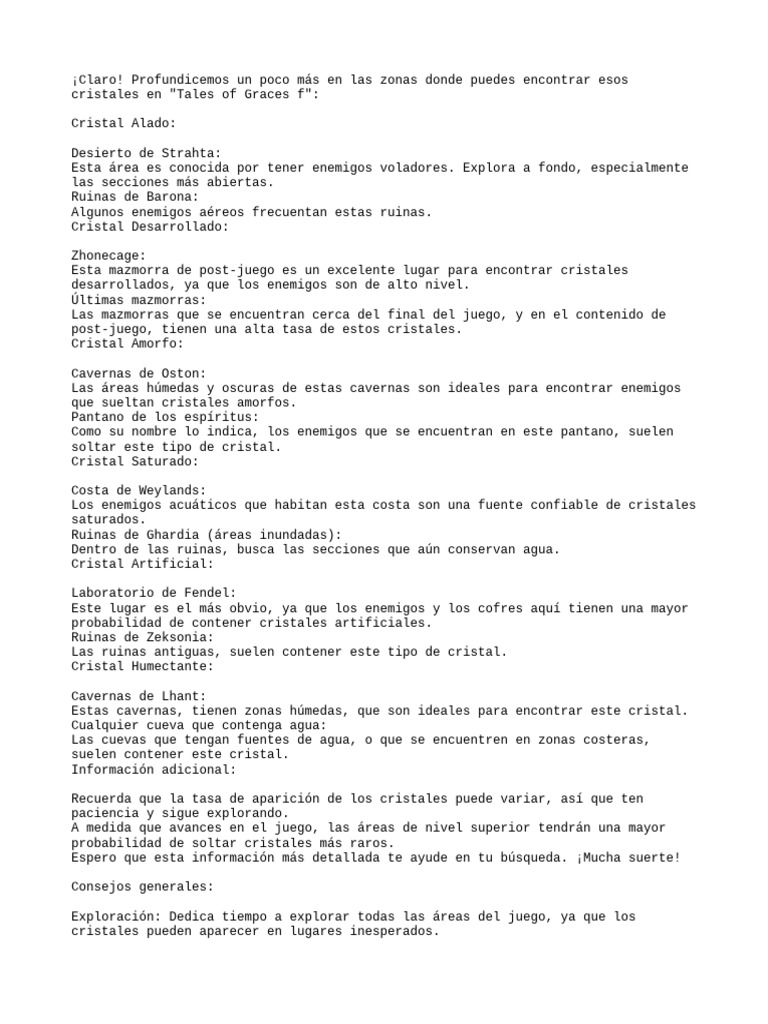 ¡Claro! Profundicemos un poco más en las zonas donde puedes encontrar esos cristales en "Tales of Graces f":

Cristal Alado:

Desierto de Strahta:
Esta área es conocida por tener enemigos voladores. Explora a fondo, especialmente las secciones más abiertas.
Ruinas de Barona:
Algunos enemigos aéreos frecuentan estas ruinas.
Cristal Desarrollado:

Zhonecage:
Esta mazmorra de post-juego es un excelente lugar para encontrar cristales desarrollados, ya que los enemigos son de alto nivel.
Últimas mazmorras:
Las mazmorras que se encuentran cerca del final del juego, y en el contenido de post-juego, tienen una alta tasa de estos cristales.
Cristal Amorfo:

Cavernas de Oston:
Las áreas húmedas y oscuras de estas cavernas son ideales para encontrar enemigos que sueltan cristales amorfos.
Pantano de los espíritus:
Como su nombre lo indica, los enemigos que se encuentran en este pantano, suelen soltar este tipo de cristal.
Cristal Saturado:

Costa de Weylands:
Los enemigos acuáticos que habitan esta costa son una fuente confiable de cristales saturados.
Ruinas de Ghardia (áreas inundadas):
Dentro de las ruinas, busca las secciones que aún conservan agua.
Cristal Artificial:

Laboratorio de Fendel:
Este lugar es el más obvio, ya que los enemigos y los cofres aquí tienen una mayor probabilidad de contener cristales artificiales.
Ruinas de Zeksonia:
Las ruinas antiguas, suelen contener este tipo de cristal.
Cristal Humectante:

Cavernas de Lhant:
Estas cavernas, tienen zonas húmedas, que son ideales para encontrar este cristal.
Cualquier cueva que contenga agua:
Las cuevas que tengan fuentes de agua, o que se encuentren en zonas costeras, suelen contener este cristal.
Información adicional:

Recuerda que la tasa de aparición de los cristales puede variar, así que ten paciencia y sigue explorando.
A medida que avances en el juego, las áreas de nivel superior tendrán una mayor probabilidad de soltar cristales más raros.
Espero que esta información más detallada te ayude en tu búsqueda. ¡Mucha suerte!

Consejos generales:

Exploración: Dedica tiempo a explorar todas las áreas del juego, ya que los cristales pueden aparecer en lugares inesperados.